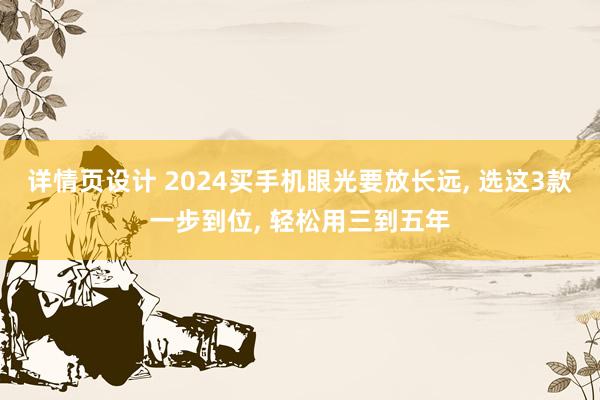 详情页设计 2024买手机眼光要放长远, 选这3款一步到位, 轻松用三到五年